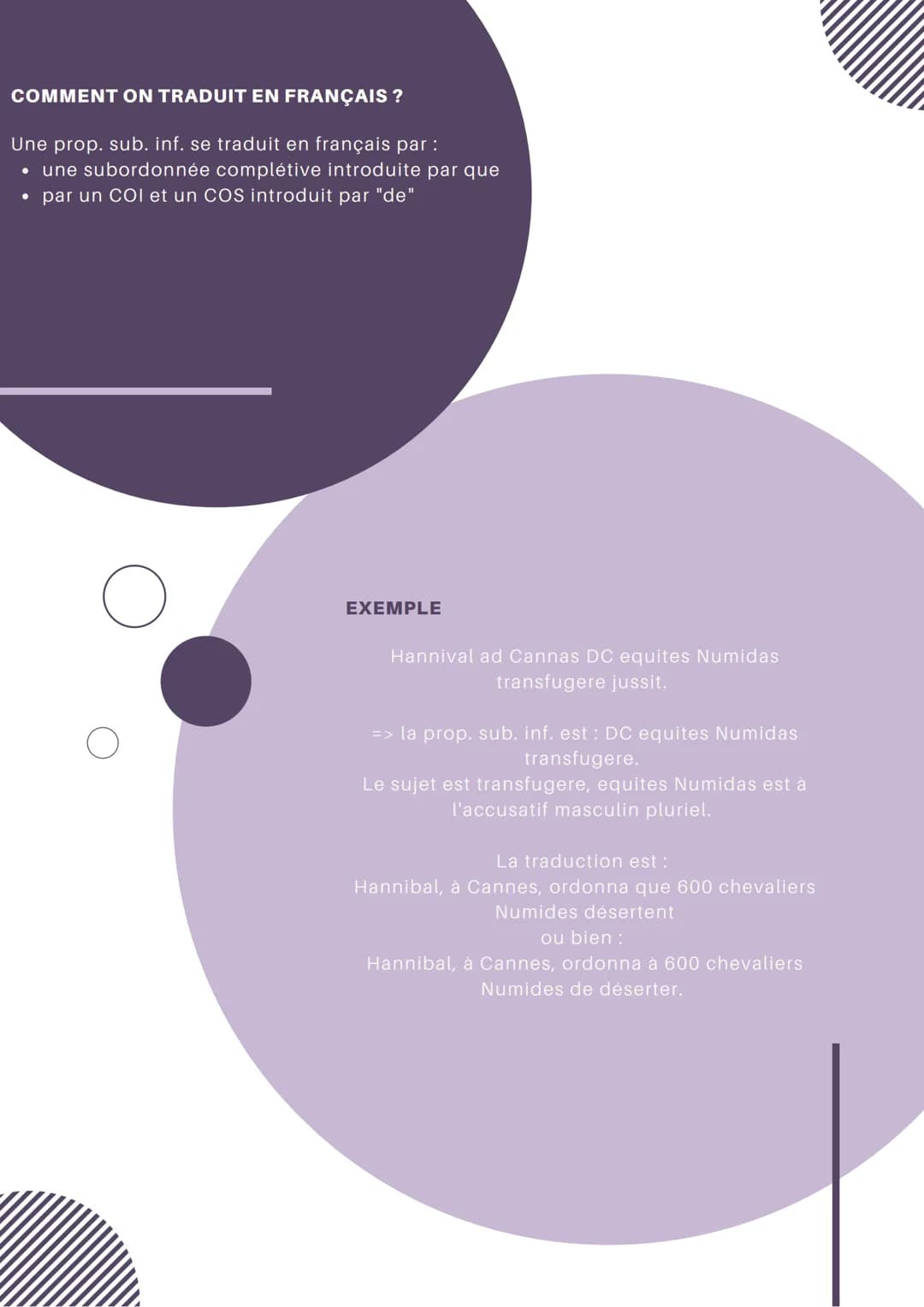 COMMENT ON TRADUIT EN FRANÇAIS ?

Une prop. sub. inf. se traduit en français par :
• une subordonnée complétive introduite par que
• par un COI et un COS introduit par "de"

EXEMPLE

Hannival ad Cannas DC equites Numidas transfugere jussit.

=> la prop. sub. inf. est : DC equites Numidas transfugere.
Le sujet est transfugere, equites Numidas est à l'accusatif masculin pluriel.

La traduction est :
Hannibal, à Cannes, ordonna que 600 chevaliers Numides désertent
ou bien :
Hannibal, à Cannes, ordonna à 600 chevaliers Numides de déserter.